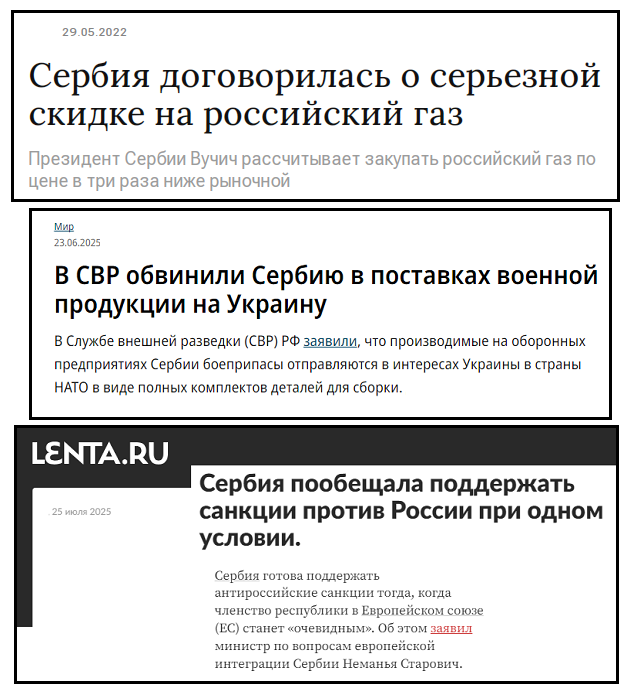 29.05.2022

Сербия договорилась о серьезной скидке на российский газ

Президент Сербии Вучич рассчитывает закупать российский газ по цене в три раза ниже рыночной

Мир
23.06.2025

В СВР обвинили Сербию в поставках военной продукции на Украину

В Службе внешней разведки (СВР) РФ заявили, что производимые на оборонных предприятиях Сербии боеприпасы отправляются в интересах Украины в страны НАТО в виде полных комплектов деталей для сборки.

LENTA.RU

25 июля 2025

Сербия пообещала поддержать санкции против России при одном условии.

Сербия готова поддержать антироссийские санкции тогда, когда членство республики в Европейском союзе (ЕС) станет «очевидным». Об этом заявил министр по вопросам европейской интеграции Сербии Неманья Старович.